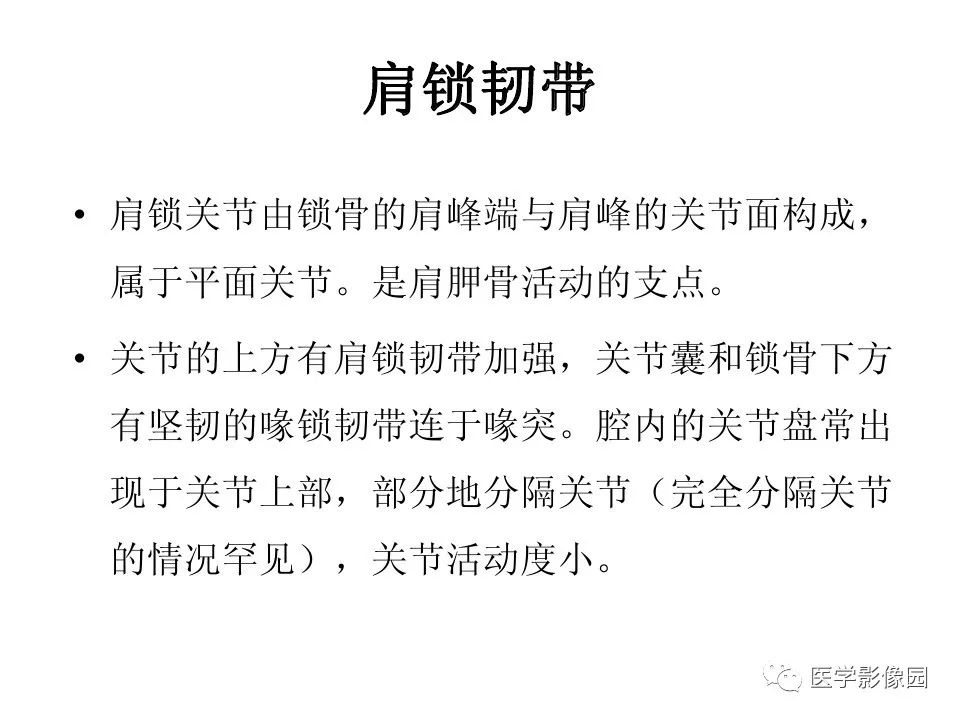 肩锁韧带

• 肩锁关节由锁骨的肩峰端与肩峰的关节面构成，属于平面关节。是肩胛骨活动的支点。

• 关节的上方有肩锁韧带加强，关节囊和锁骨下方有坚韧的喙锁韧带连于喙突。腔内的关节盘常出现于关节上部，部分地分隔关节（完全分隔关节的情况罕见），关节活动度小。

医学影像园